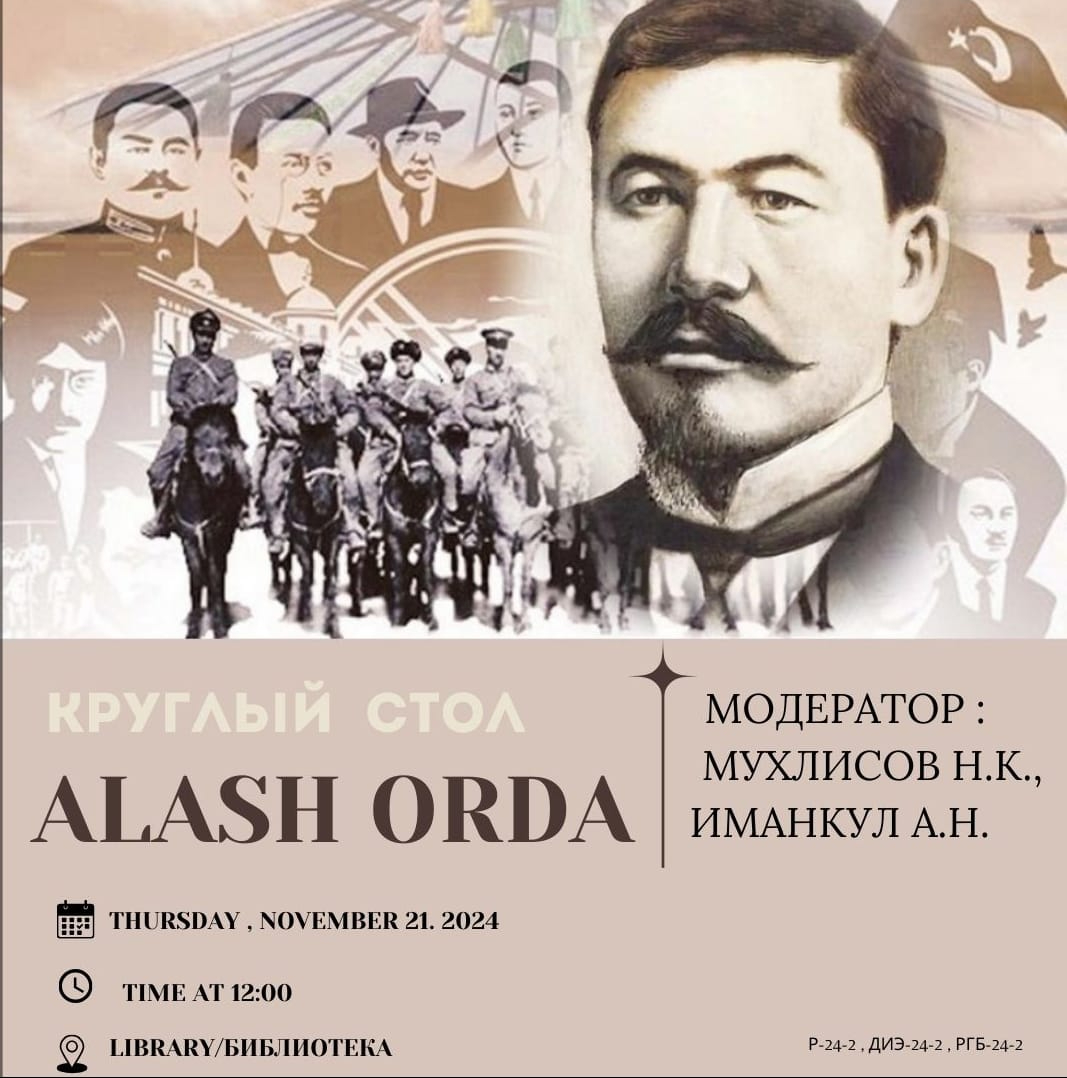 КРУГЛЫЙ СТОЛ
ALASH ORDA

МОДЕРАТОР :
МУХЛИСОВ Н.К.,
ИМАНКУЛ А.Н.

THURSDAY , NOVEMBER 21. 2024

TIME AT 12:00

LIBRARY/БИБЛИОТЕКА

Р-24-2 , ДИЭ-24-2 , РГБ-24-2